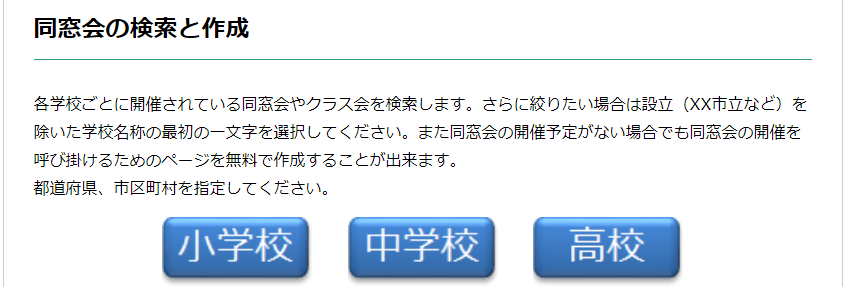 同窓会の検索と作成

各学校ごとに開催されている同窓会やクラス会を検索します。さらに絞りたい場合は設立（XX市立など）を除いた学校名称の最初の一文字を選択してください。また同窓会の開催予定がない場合でも同窓会の開催を呼び掛けるためのページを無料で作成することが出来ます。
都道府県、市区町村を指定してください。

小学校 中学校 高校